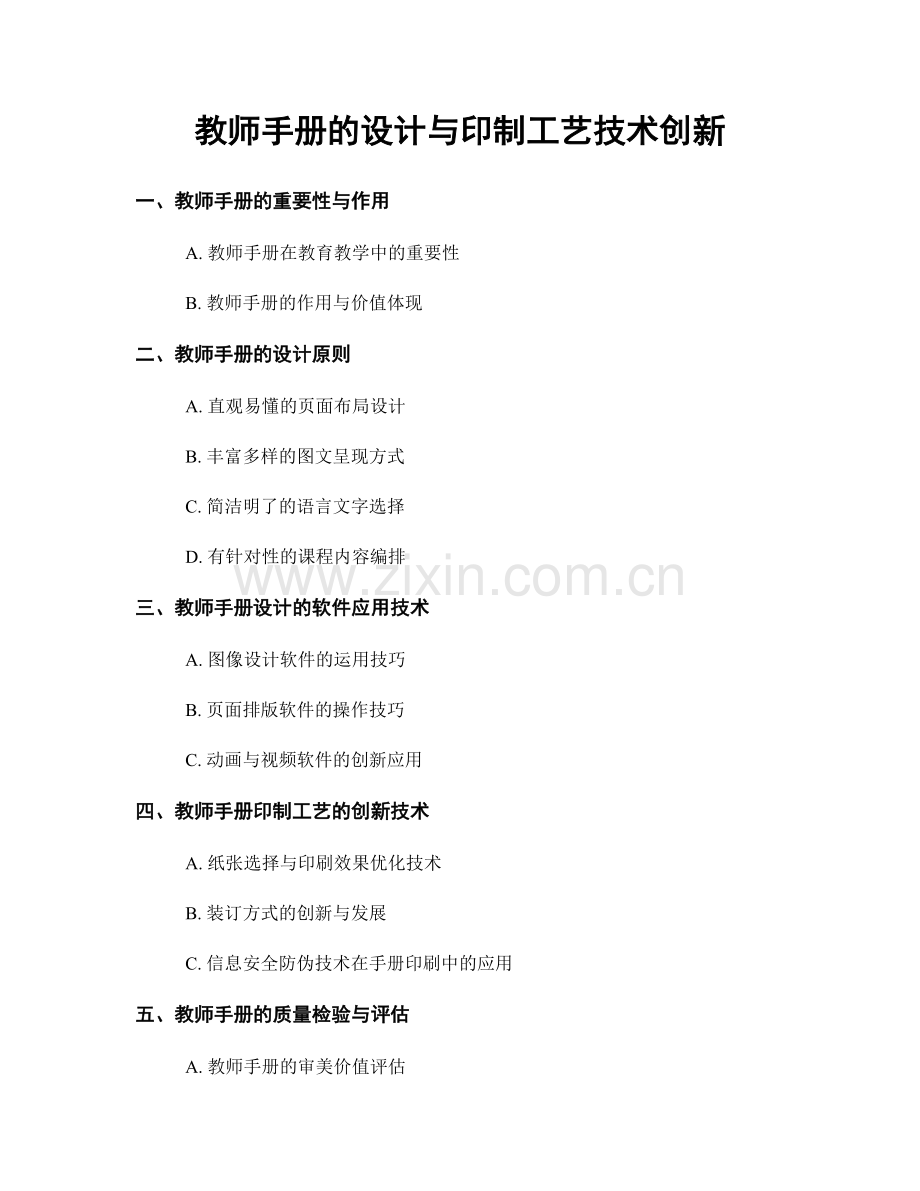 教师手册的设计与印制工艺技术创新

一、教师手册的重要性与作用

A. 教师手册在教育教学中的重要性

B. 教师手册的作用与价值体现

二、教师手册的设计原则

A. 直观易懂的页面布局设计

B. 丰富多样的图文呈现方式

C. 简洁明了的语言文字选择

D. 有针对性的课程内容编排

www.zixin.com.cn

三、教师手册设计的软件应用技术

A. 图像设计软件的运用技巧

B. 页面排版软件的操作技巧

C. 动画与视频软件的创新应用

四、教师手册印制工艺的创新技术

A. 纸张选择与印刷效果优化技术

B. 装订方式的创新与发展

C. 信息安全防伪技术在手册印刷中的应用

五、教师手册的质量检验与评估

A. 教师手册的审美价值评估